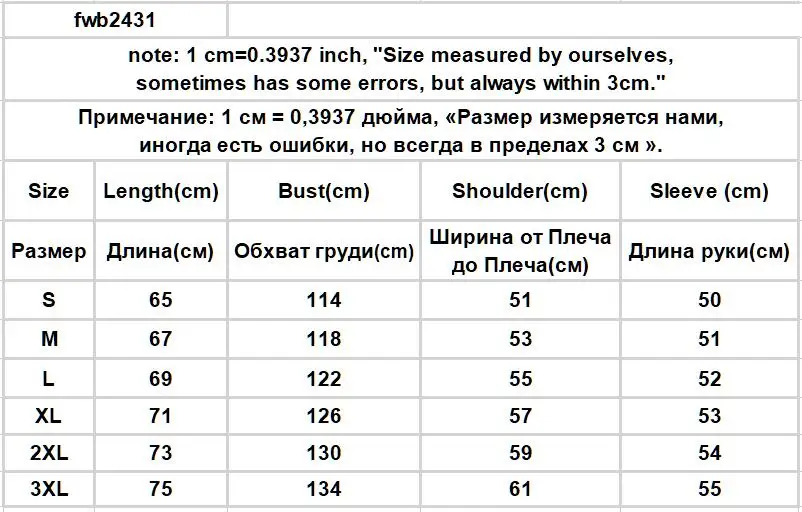 fwb2431

note: 1 cm=0.3937 inch, "Size measured by ourselves, sometimes has some errors, but always within 3cm."

Примечание: 1 см = 0,3937 дюйма, «Размер измеряется нами, иногда есть ошибки, но всегда в пределах 3 см ».

| Size | Length(cm) | Bust(cm) | Shoulder(cm) | Sleeve (cm) |
|---|---|---|---|---|
| Размер | Длина(см) | Обхват груди(cm) | Ширина от Плеча до Плеча(см) | Длина руки(см) |
| S | 65 | 114 | 51 | 50 |
| M | 67 | 118 | 53 | 51 |
| L | 69 | 122 | 55 | 52 |
| XL | 71 | 126 | 57 | 53 |
| 2XL | 73 | 130 | 59 | 54 |
| 3XL | 75 | 134 | 61 | 55 |